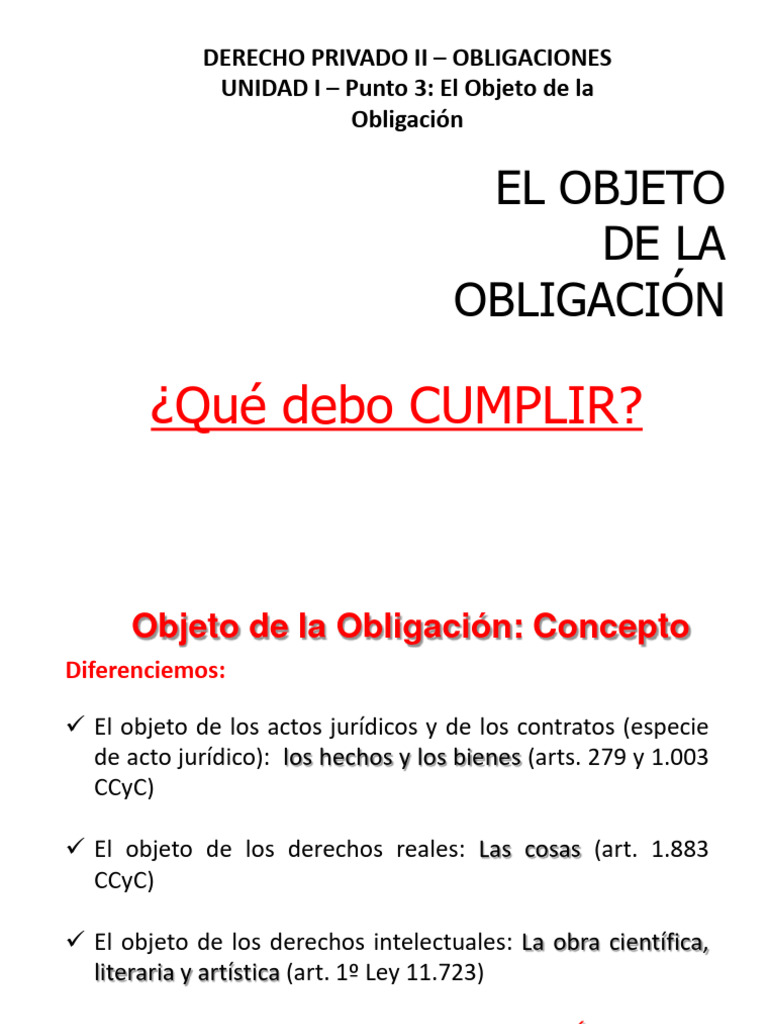 DERECHO PRIVADO II – OBLIGACIONES
UNIDAD I – Punto 3: El Objeto de la Obligación

EL OBJETO DE LA OBLIGACIÓN

¿Qué debo CUMPLIR?

Objeto de la Obligación: Concepto

Diferenciemos:

✓ El objeto de los actos jurídicos y de los contratos (especie de acto jurídico): los hechos y los bienes (arts. 279 y 1.003 CCyC)

✓ El objeto de los derechos reales: Las cosas (art. 1.883 CCyC)

✓ El objeto de los derechos intelectuales: La obra científica, literaria y artística (art. 1º Ley 11.723)